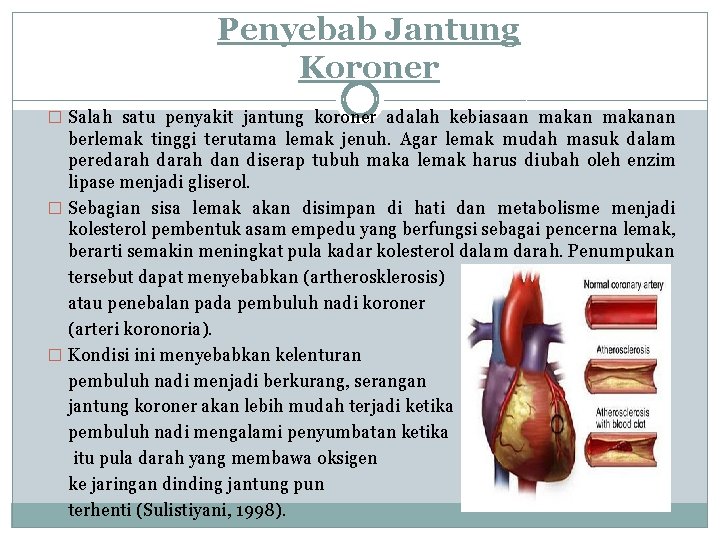 Penyebab Jantung Koroner

□ Salah satu penyakit jantung koroner adalah kebiasaan makan makanan berlemak tinggi terutama lemak jenuh. Agar lemak mudah masuk dalam peredarah darah dan diserap tubuh maka lemak harus diubah oleh enzim lipase menjadi gliserol.

□ Sebagian sisa lemak akan disimpan di hati dan metabolisme menjadi kolesterol pembentuk asam empedu yang berfungsi sebagai pencerna lemak, berarti semakin meningkat pula kadar kolesterol dalam darah. Penumpukan tersebut dapat menyebabkan (artherosklerosis) atau penebalan pada pembuluh nadi koroner (arteri koronoria).

□ Kondisi ini menyebabkan kelenturan pembuluh nadi menjadi berkurang, serangan jantung koroner akan lebih mudah terjadi ketika pembuluh nadi mengalami penyumbatan ketika itu pula darah yang membawa oksigen ke jaringan dinding jantung pun terhenti (Sulistiyani, 1998).

Normal coronary artery

Atherosclerosis

Atherosclerosis with blood clot